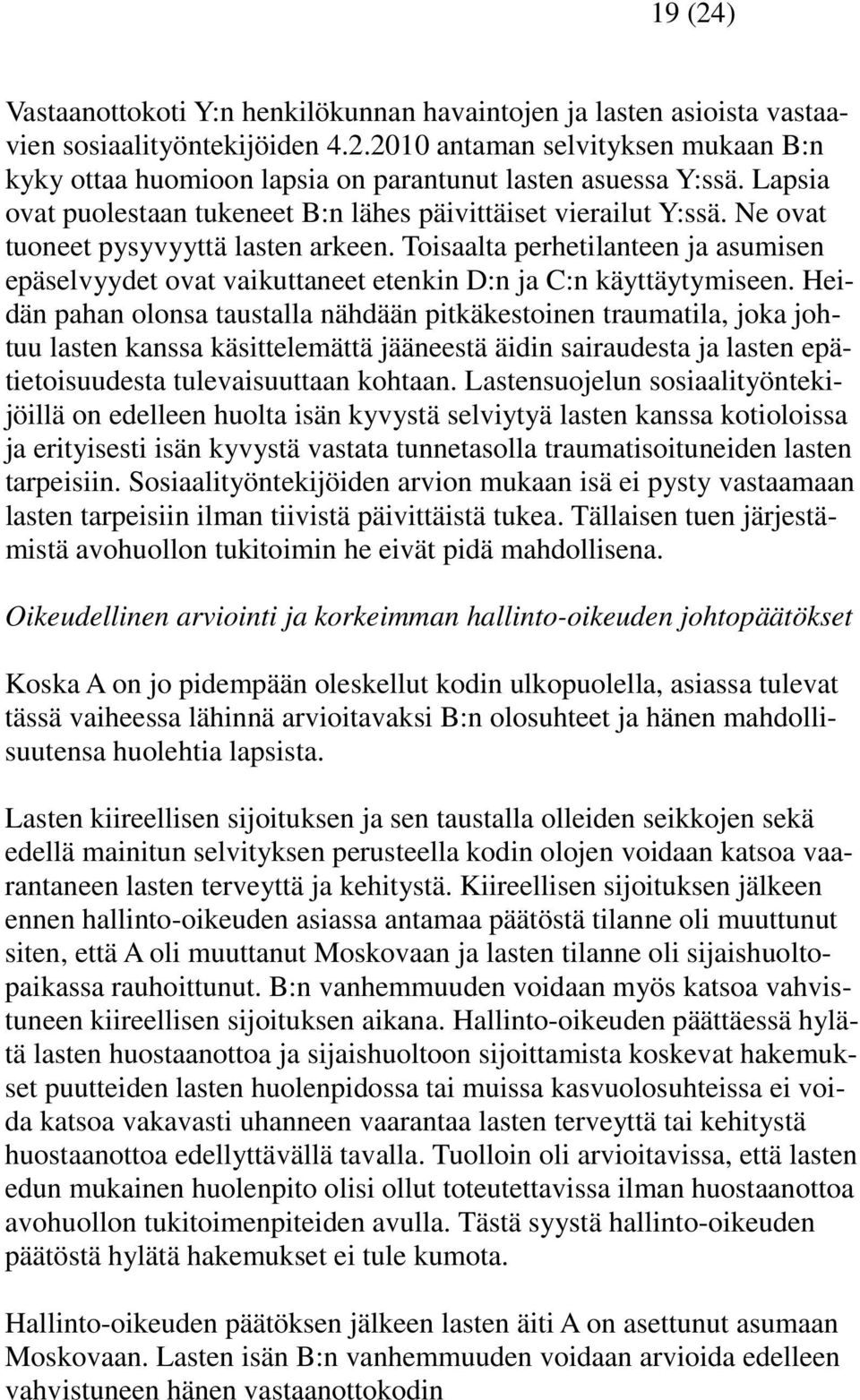 19 (24)

Vastaanottokoti Y:n henkilökunnan havaintojen ja lasten asioista vastaavien sosiaalityöntekijöiden 4.2.2010 antaman selvityksen mukaan B:n kyky ottaa huomioon lapsia on parantunut lasten asuessa Y:ssä. Lapsia ovat puolestaan tukeneet B:n lähes päivittäiset vierailut Y:ssä. Ne ovat tuoneet pysyvyyttä lasten arkeen. Toisaalta perhetilanteen ja asumisen epäselvyydet ovat vaikuttaneet etenkin D:n ja C:n käyttäytymiseen. Heidän pahan olonsa taustalla nähdään pitkäkestoinen traumatila, joka johtuu lasten kanssa käsittelemättä jääneestä äidin sairaudesta ja lasten epätietoisuudesta tulevaisuuttaan kohtaan. Lastensuojelun sosiaalityöntekijöillä on edelleen huolta isän kyvystä selviytyä lasten kanssa kotioloissa ja erityisesti isän kyvystä vastata tunnetasolla traumatisoituneiden lasten tarpeisiin. Sosiaalityöntekijöiden arvion mukaan isä ei pysty vastaamaan lasten tarpeisiin ilman tiivistä päivittäistä tukea. Tällaisen tuen järjestämistä avohuollon tukitoimin he eivät pidä mahdollisena.

Oikeudellinen arviointi ja korkeimman hallinto-oikeuden johtopäätökset

Koska A on jo pidempään oleskellut kodin ulkopuolella, asiassa tulevat tässä vaiheessa lähinnä arvioitavaksi B:n olosuhteet ja hänen mahdollisuutensa huolehtia lapsista.

Lasten kiireellisen sijoituksen ja sen taustalla olleiden seikkojen sekä edellä mainitun selvityksen perusteella kodin olojen voidaan katsoa vaarantaneen lasten terveyttä ja kehitystä. Kiireellisen sijoituksen jälkeen ennen hallinto-oikeuden asiassa antamaa päätöstä tilanne oli muuttunut siten, että A oli muuttanut Moskovaan ja lasten tilanne oli sijaishuoltopaikassa rauhoittunut. B:n vanhemmuuden voidaan myös katsoa vahvistuneen kiireellisen sijoituksen aikana. Hallinto-oikeuden päättäessä hylätä lasten huostaanottoa ja sijaishuoltoon sijoittamista koskevat hakemukset puutteiden lasten huolenpidossa tai muissa kasvuolosuhteissa ei voida katsoa vakavasti uhanneen vaarantaa lasten terveyttä tai kehitystä huostaanottoa edellyttävällä tavalla. Tuolloin oli arvioitavissa, että lasten edun mukainen huolenpito olisi ollut toteutettavissa ilman huostaanottoa avohuollon tukitoimenpiteiden avulla. Tästä syystä hallinto-oikeuden päätöstä hylätä hakemukset ei tule kumota.

Hallinto-oikeuden päätöksen jälkeen lasten äiti A on asettunut asumaan Moskovaan. Lasten isän B:n vanhemmuuden voidaan arvioida edelleen vahvistuneen hänen vastaanottokodin